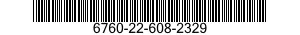 6760-22-608-2329